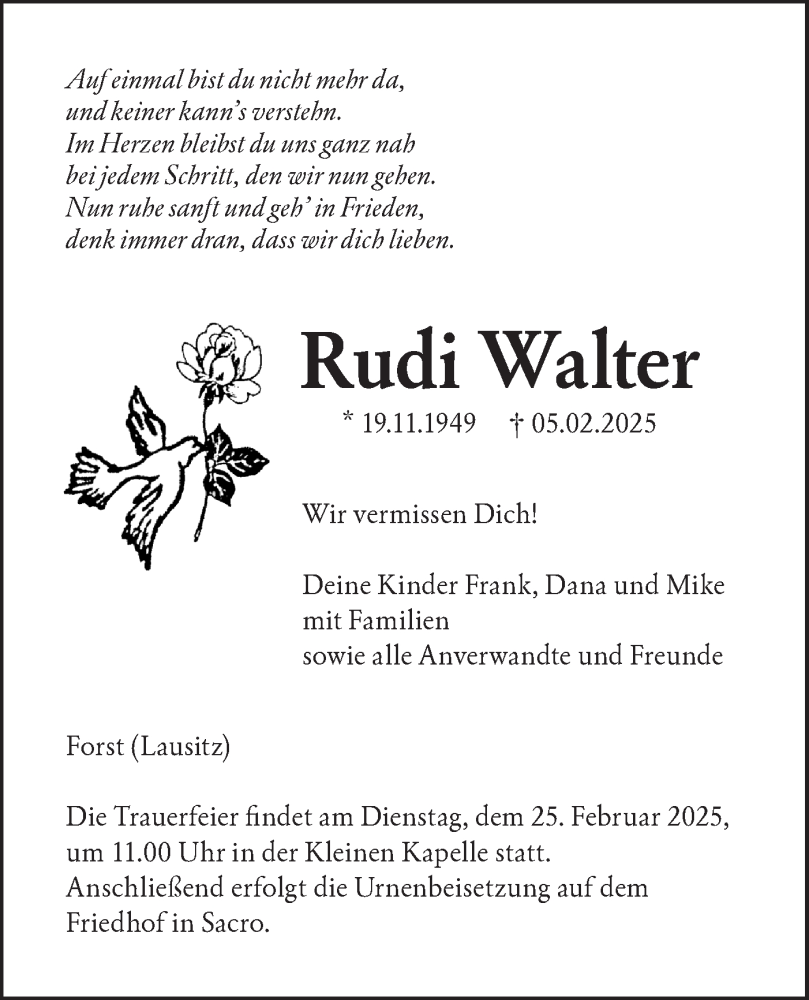 Auf einmal bist du nicht mehr da,
und keiner kann's verstehn.
Im Herzen bleibst du uns ganz nah
bei jedem Schritt, den wir nun gehen.
Nun ruhe sanft und geh' in Frieden,
denk immer dran, dass wir dich lieben.

Rudi Walter

* 19.11.1949 † 05.02.2025

Wir vermissen Dich!

Deine Kinder Frank, Dana und Mike
mit Familien
sowie alle Anverwandte und Freunde

Forst (Lausitz)

Die Trauerfeier findet am Dienstag, dem 25. Februar 2025, um 11.00 Uhr in der Kleinen Kapelle statt. Anschließend erfolgt die Urnenbeisetzung auf dem Friedhof in Sacro.